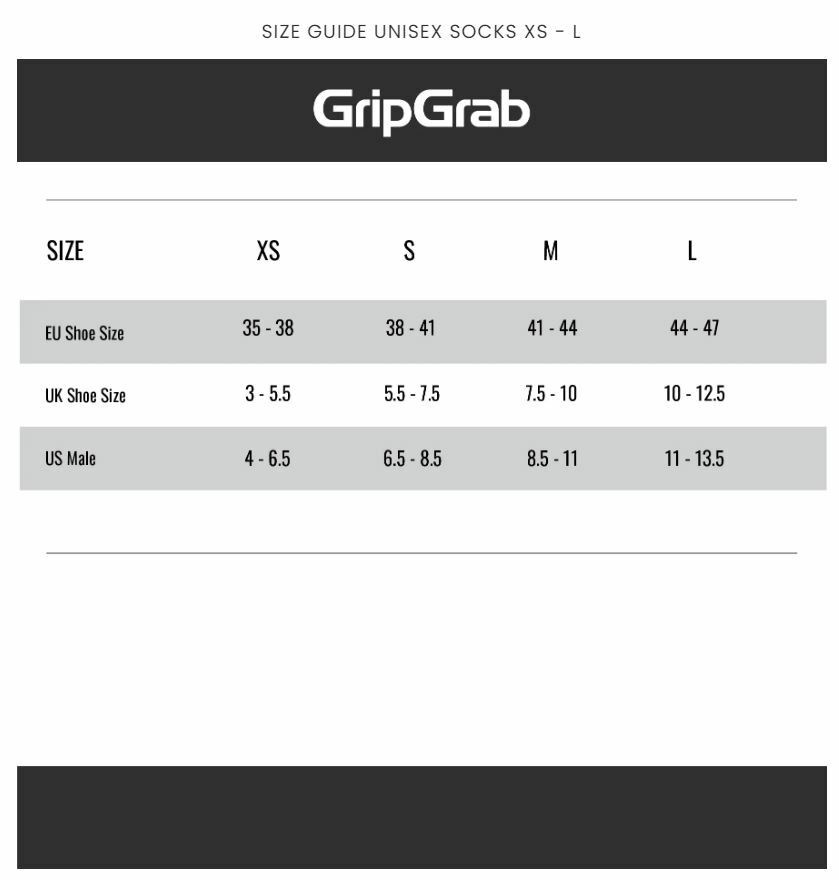 SIZE GUIDE UNISEX SOCKS XS - L

GripGrab

| SIZE | XS | S | M | L |
|---|---|---|---|---|
| EU Shoe Size | 35 - 38 | 38 - 41 | 41 - 44 | 44 - 47 |
| UK Shoe Size | 3 - 5.5 | 5.5 - 7.5 | 7.5 - 10 | 10 - 12.5 |
| US Male | 4 - 6.5 | 6.5 - 8.5 | 8.5 - 11 | 11 - 13.5 |